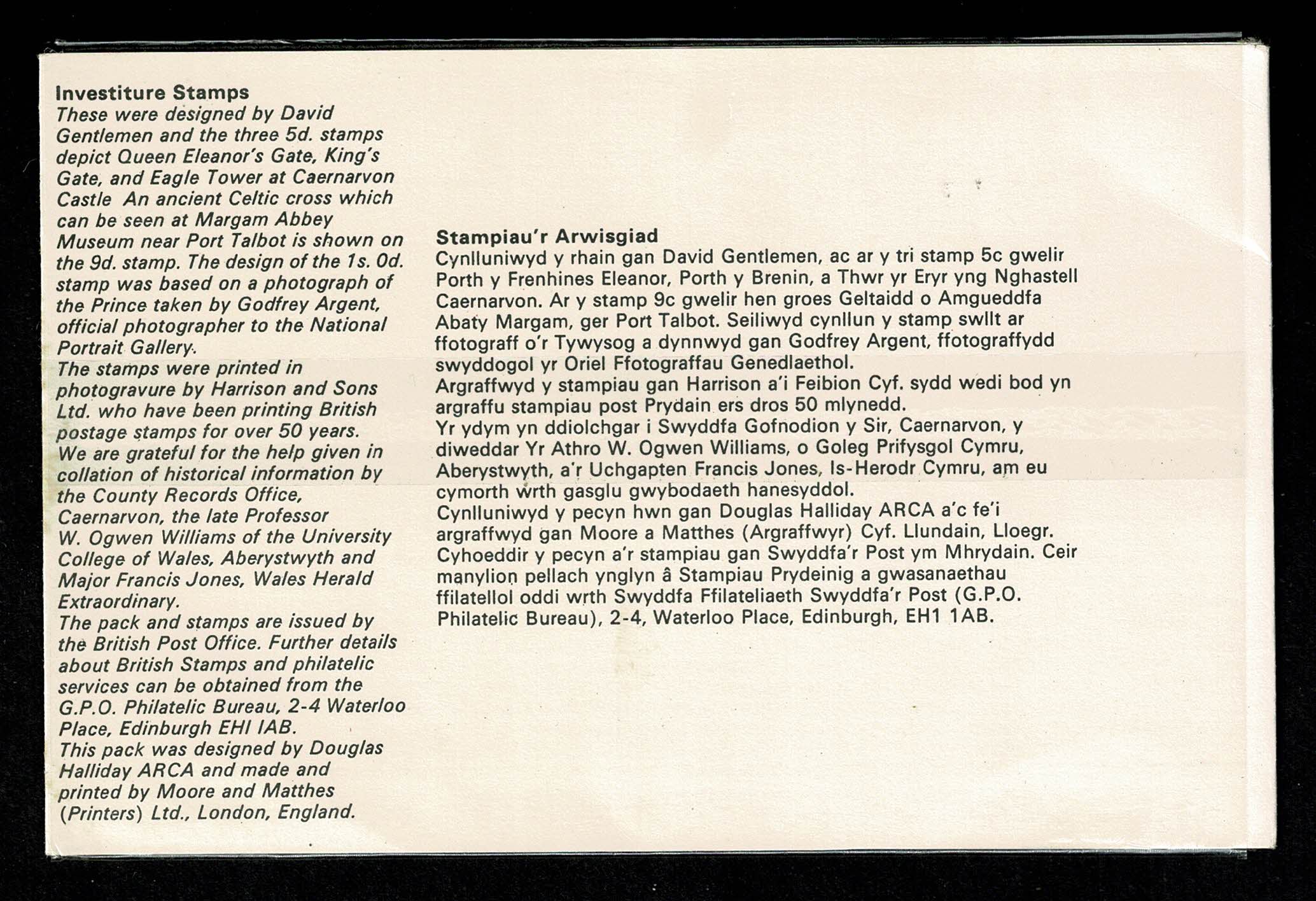 **Investiture Stamps**
*These were designed by David Gentlemen and the three 5d. stamps depict Queen Eleanor's Gate, King's Gate, and Eagle Tower at Caernarvon Castle An ancient Celtic cross which can be seen at Margam Abbey Museum near Port Talbot is shown on the 9d. stamp. The design of the 1s. 0d. stamp was based on a photograph of the Prince taken by Godfrey Argent, official photographer to the National Portrait Gallery.*
*The stamps were printed in photogravure by Harrison and Sons Ltd. who have been printing British postage stamps for over 50 years.*
*We are grateful for the help given in collation of historical information by the County Records Office, Caernarvon, the late Professor W. Ogwen Williams of the University College of Wales, Aberystwyth and Major Francis Jones, Wales Herald Extraordinary.*
*The pack and stamps are issued by the British Post Office. Further details about British Stamps and philatelic services can be obtained from the G.P.O. Philatelic Bureau, 2-4 Waterloo Place, Edinburgh EHI IAB.*
*This pack was designed by Douglas Halliday ARCA and made and printed by Moore and Matthes (Printers) Ltd., London, England.*

**Stampiau'r Arwisgiad**
Cynlluniwyd y rhain gan David Gentlemen, ac ar y tri stamp 5c gwelir Porth y Frenhines Eleanor, Porth y Brenin, a Thwr yr Eryr yng Nghastell Caernarvon. Ar y stamp 9c gwelir hen groes Geltaidd o Amgueddfa Abaty Margam, ger Port Talbot. Seiliwyd cynllun y stamp swllt ar ffotograff o'r Tywysog a dynnwyd gan Godfrey Argent, ffotograffydd swyddogol yr Oriel Ffotograffau Genedlaethol.
Argraffwyd y stampiau gan Harrison a'i Feibion Cyf. sydd wedi bod yn argraffu stampiau post Prydain ers dros 50 mlynedd.
Yr ydym yn ddiolchgar i Swyddfa Gofnodion y Sir, Caernarvon, y diweddar Yr Athro W. Ogwen Williams, o Goleg Prifysgol Cymru, Aberystwyth, a'r Uchgapten Francis Jones, Is-Herodr Cymru, am eu cymorth wrth gasglu gwybodaeth hanesyddol.
Cynlluniwyd y pecyn hwn gan Douglas Halliday ARCA a'c fe'i argraffwyd gan Moore a Matthes (Argraffwyr) Cyf. Llundain, Lloegr.
Cyhoeddir y pecyn a'r stampiau gan Swyddfa'r Post ym Mhrydain. Ceir manylion pellach ynglyn â Stampiau Prydeinig a gwasanaethau ffilatellol oddi wrth Swyddfa Ffilateliaeth Swyddfa'r Post (G.P.O. Philatelic Bureau), 2-4, Waterloo Place, Edinburgh, EH1 1AB.